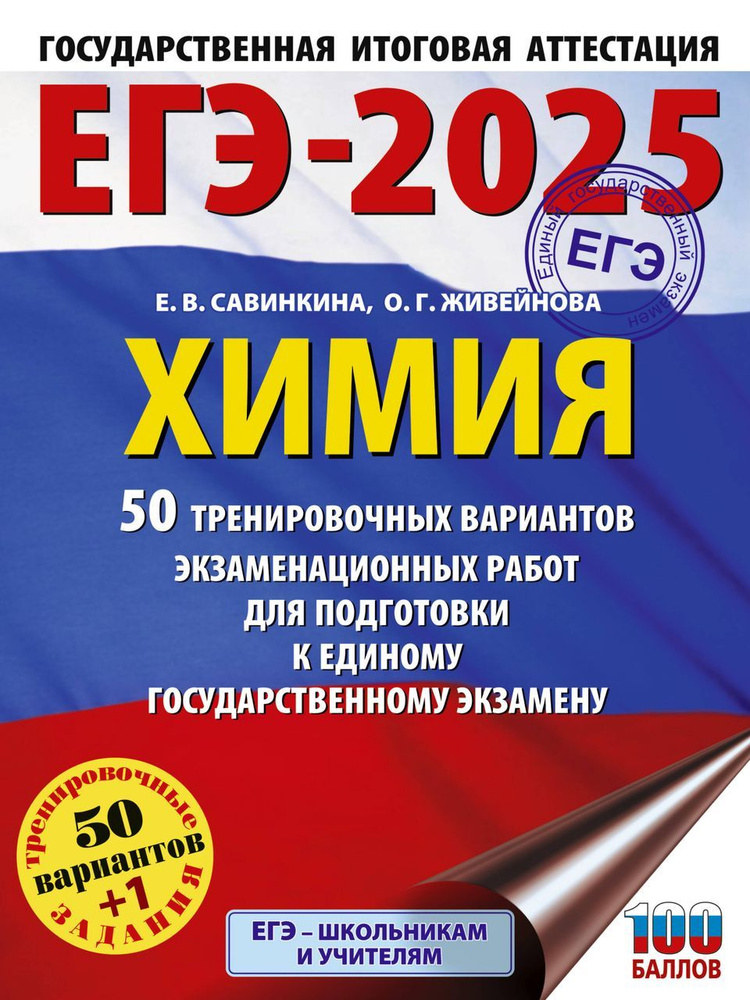 ГОСУДАРСТВЕННАЯ ИТОГОВАЯ АТТЕСТАЦИЯ

ЕГЭ-2025

Единый государственный экзамен
ЕГЭ

Е. В. САВИНКИНА, О. Г. ЖИВЕЙНОВА

ХИМИЯ

50 ТРЕНИРОВОЧНЫХ ВАРИАНТОВ ЭКЗАМЕНАЦИОННЫХ РАБОТ ДЛЯ ПОДГОТОВКИ К ЕДИНОМУ ГОСУДАРСТВЕННОМУ ЭКЗАМЕНУ

Тренировочные
50
вариантов
+1
ЗАДАНИЯ

ЕГЭ – ШКОЛЬНИКАМ И УЧИТЕЛЯМ

100
БАЛЛОВ